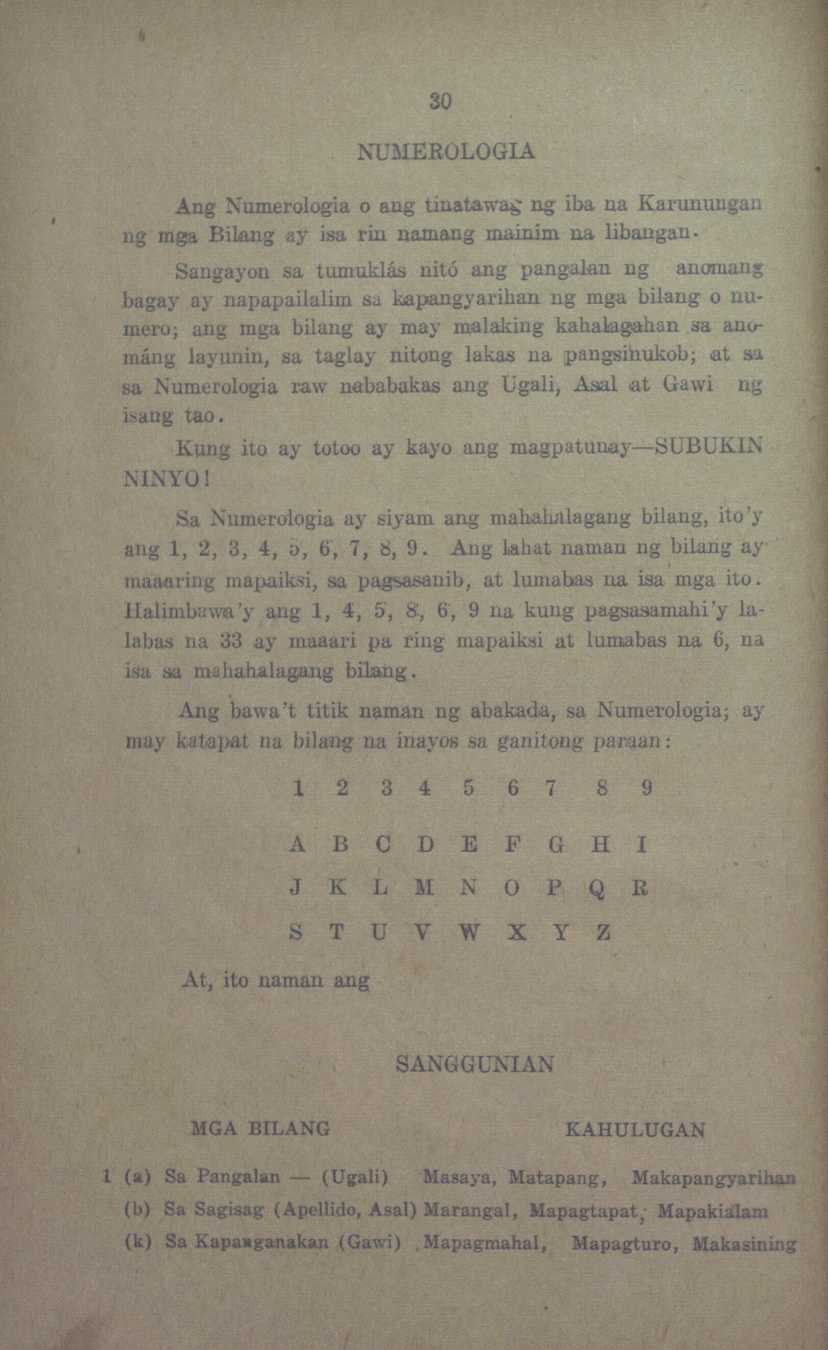 30

NUMEROLOGIA

Ang Numerologia o ang tinatawag ng iba na Karunungan ng mga Bilang ay isa rin namang mainim na libangan.

Sangayon sa tumuklás nitó ang pangalan ng anomang bagay ay napapailalim sa kapangyarihan ng mga bilang o numero; ang mga bilang ay may malaking kahalagahan sa anománg layunin, sa taglay nitong lakas na pangsihukob; at sa sa Numerologia raw nababakas ang Ugali, Asal at Gawi ng isang tao.

Kung ito ay totoo ay kayo ang magpatunay—SUBUKIN NINYO!

Sa Numerologia ay siyam ang mahahalagang bilang, ito'y ang 1, 2, 3, 4, 5, 6, 7, 8, 9. Ang lahat naman ng bilang ay maaaring mapaiksi, sa pagsasanib, at lumabas na isa mga ito. Halimbawa'y ang 1, 4, 5, 8, 6, 9 na kung pagsasamahi'y lalabas na 33 ay maaari pa ring mapaiksi at lumabas na 6, na isa sa mahahalagang bilang.

Ang bawa't titik naman ng abakada, sa Numerologia; ay may katapat na bilang na inayos sa ganitong paraan:

| 1 | 2 | 3 | 4 | 5 | 6 | 7 | 8 | 9 |
|---|---|---|---|---|---|---|---|---|
| A | B | C | D | E | F | G | H | I |
| J | K | L | M | N | O | P | Q | R |
| S | T | U | V | W | X | Y | Z | |

At, ito naman ang

SANGGUNIAN

MGA BILANG KAHULUGAN

1 (a) Sa Pangalan — (Ugali) Masaya, Matapang, Makapangyarihan
(b) Sa Sagisag (Apellido, Asal) Marangal, Mapagtapat, Mapakialam
(k) Sa Kapanganakan (Gawi) Mapagmahal, Mapagturo, Makasining